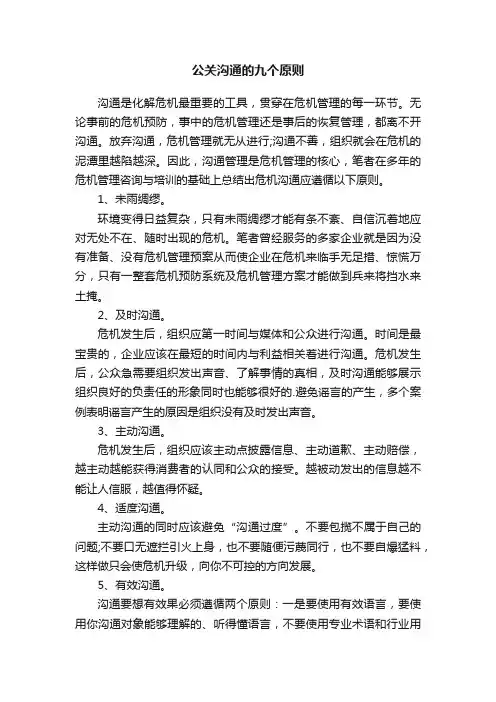 公关沟通的九个原则

沟通是化解危机最重要的工具，贯穿在危机管理的每一环节。无论事前的危机预防，事中的危机管理还是事后的恢复管理，都离不开沟通。放弃沟通，危机管理就无从进行;沟通不善，组织就会在危机的泥潭里越陷越深。因此，沟通管理是危机管理的核心，笔者在多年的危机管理咨询与培训的基础上总结出危机沟通应遵循以下原则。

1、未雨绸缪。

环境变得日益复杂，只有未雨绸缪才能有条不紊、自信沉着地应对无处不在、随时出现的危机。笔者曾经服务的多家企业就是因为没有准备、没有危机管理预案从而使企业在危机来临手无足措、惊慌万分，只有一整套危机预防系统及危机管理方案才能做到兵来将挡水来土掩。

2、及时沟通。

危机发生后，组织应第一时间与媒体和公众进行沟通。时间是最宝贵的，企业应该在最短的时间内与利益相关者进行沟通。危机发生后，公众急需要组织发出声音、了解事情的真相，及时沟通能够展示组织良好的负责任的形象同时也能够很好的.避免谣言的产生，多个案例表明谣言产生的原因是组织没有及时发出声音。

3、主动沟通。

危机发生后，组织应该主动点披露信息、主动道歉、主动赔偿，越主动越能获得消费者的认同和公众的接受。越被动发出的信息越不能让人信服，越值得怀疑。

4、适度沟通。

主动沟通的同时应该避免“沟通过度”。不要包揽不属于自己的问题;不要口无遮拦引火上身，也不要随便污蔑同行，也不要自爆猛料，这样做只会使危机升级，向你不可控的方向发展。

5、有效沟通。

沟通要想有效果必须遵循两个原则：一是要使用有效语言，要使用你沟通对象能够理解的、听得懂语言，不要使用专业术语和行业用